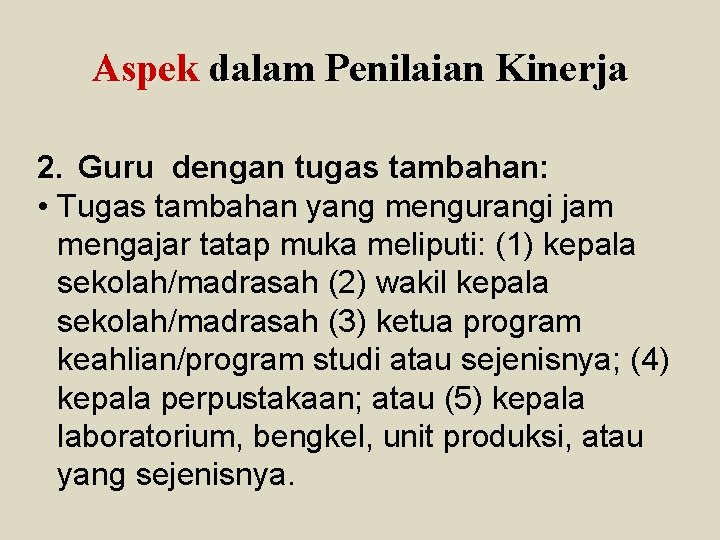 Aspek dalam Penilaian Kinerja

2. Guru dengan tugas tambahan:

• Tugas tambahan yang mengurangi jam mengajar tatap muka meliputi: (1) kepala sekolah/madrasah (2) wakil kepala sekolah/madrasah (3) ketua program keahlian/program studi atau sejenisnya; (4) kepala perpustakaan; atau (5) kepala laboratorium, bengkel, unit produksi, atau yang sejenisnya.